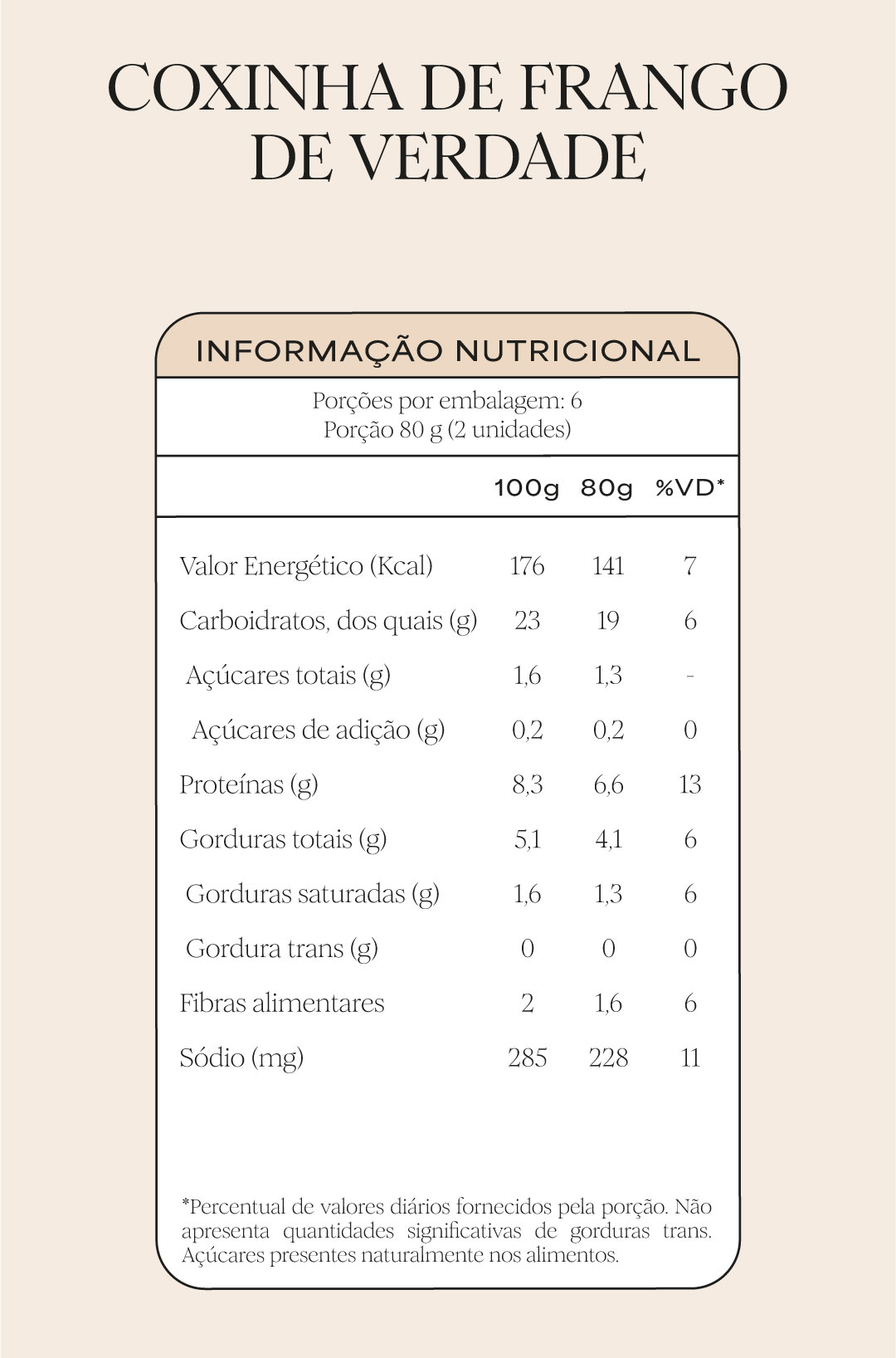 COXINHA DE FRANGO DE VERDADE

INFORMAÇÃO NUTRICIONAL

Porções por embalagem: 6
Porção 80 g (2 unidades)

| | 100g | 80g | %VD* |
|---|---|---|---|
| Valor Energético (Kcal) | 176 | 141 | 7 |
| Carboidratos, dos quais (g) | 23 | 19 | 6 |
| Açúcares totais (g) | 1,6 | 1,3 | - |
| Açúcares de adição (g) | 0,2 | 0,2 | 0 |
| Proteínas (g) | 8,3 | 6,6 | 13 |
| Gorduras totais (g) | 5,1 | 4,1 | 6 |
| Gorduras saturadas (g) | 1,6 | 1,3 | 6 |
| Gordura trans (g) | 0 | 0 | 0 |
| Fibras alimentares | 2 | 1,6 | 6 |
| Sódio (mg) | 285 | 228 | 11 |

*Percentual de valores diários fornecidos pela porção. Não apresenta quantidades significativas de gorduras trans. Açúcares presentes naturalmente nos alimentos.